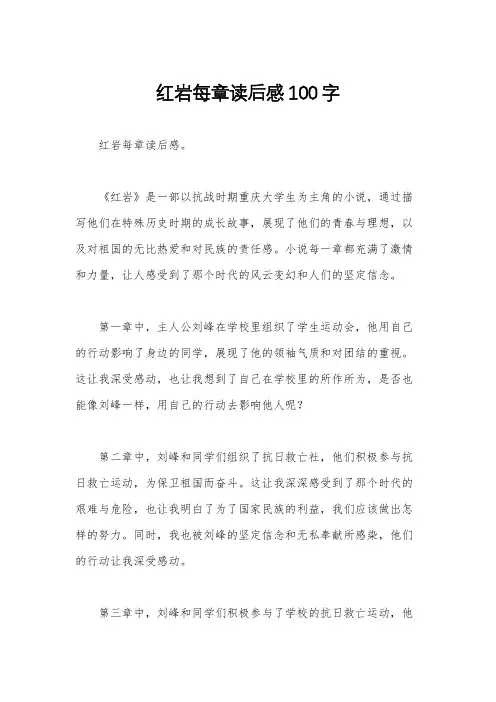 红岩每章读后感100字

红岩每章读后感。

《红岩》是一部以抗战时期重庆大学生为主角的小说，通过描写他们在特殊历史时期的成长故事，展现了他们的青春与理想，以及对祖国的无比热爱和对民族的责任感。小说每一章都充满了激情和力量，让人感受到了那个时代的风云变幻和人们的坚定信念。

第一章中，主人公刘峰在学校里组织了学生运动会，他用自己的行动影响了身边的同学，展现了他的领袖气质和对团结的重视。这让我深受感动，也让我想到了自己在学校里的所作所为，是否也能像刘峰一样，用自己的行动去影响他人呢？

第二章中，刘峰和同学们组织了抗日救亡社，他们积极参与抗日救亡运动，为保卫祖国而奋斗。这让我深深感受到了那个时代的艰难与危险，也让我明白了为了国家民族的利益，我们应该做出怎样的努力。同时，我也被刘峰的坚定信念和无私奉献所感染，他们的行动让我深受感动。

第三章中，刘峰和同学们积极参与了学校的抗日救亡运动，他